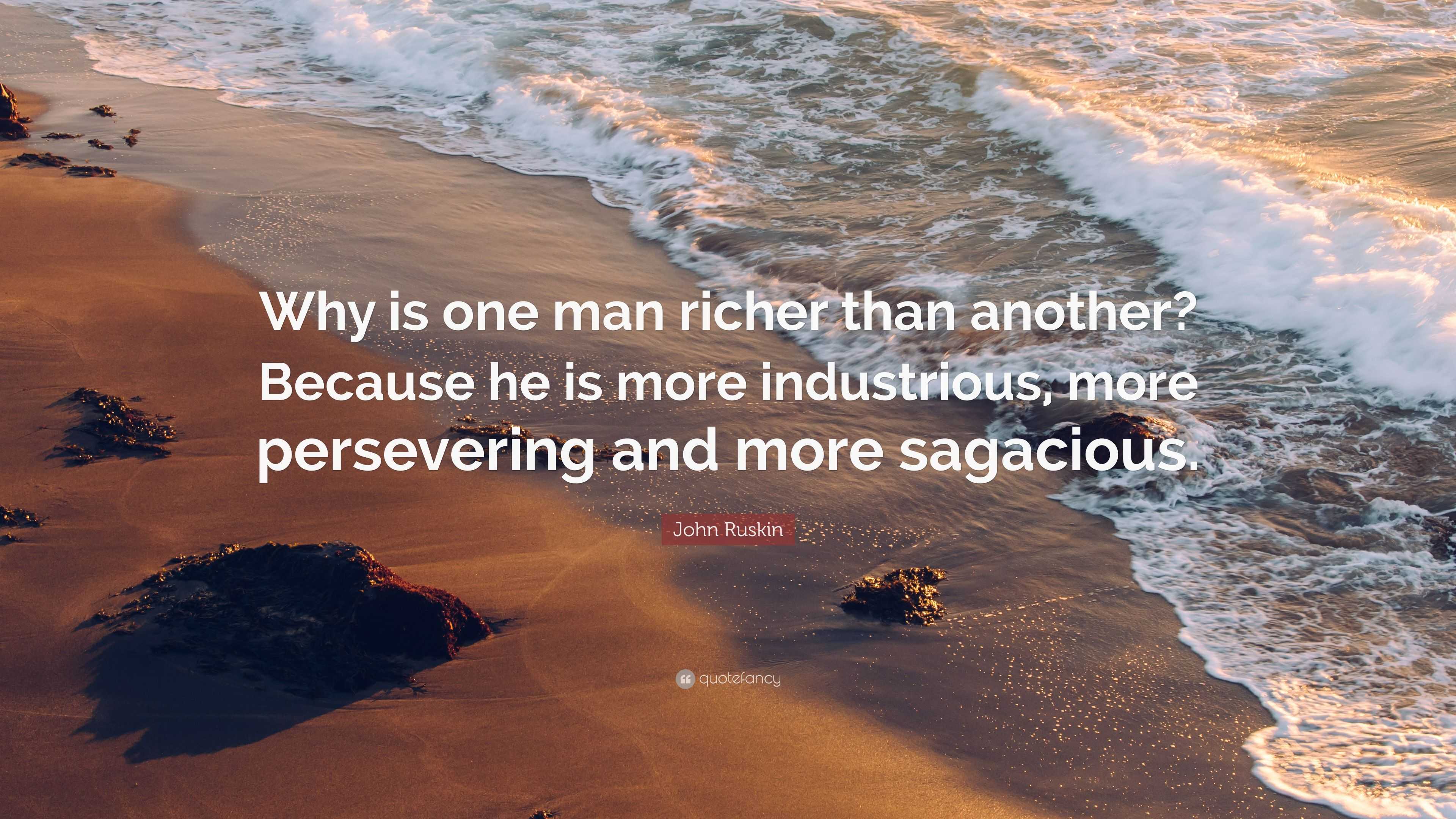 Why is one man richer than another? Because he is more industrious, more persevering and more sagacious.

John Ruskin

quotefancy